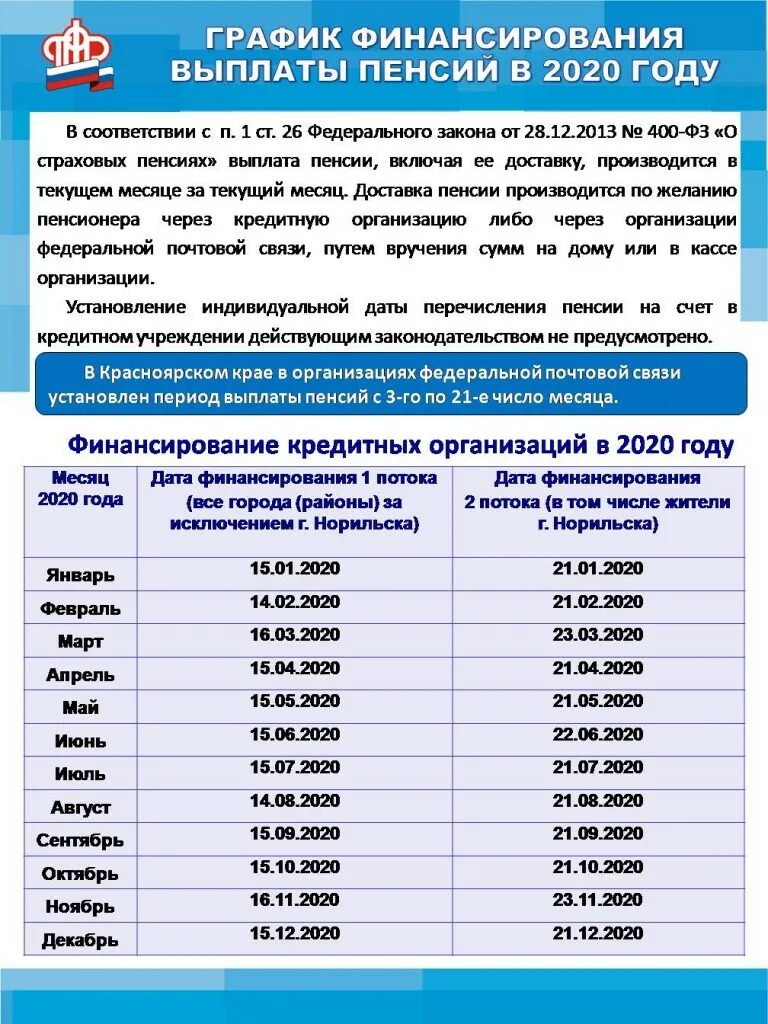 ГРАФИК ФИНАНСИРОВАНИЯ
ВЫПЛАТЫ ПЕНСИЙ В 2020 ГОДУ

В соответствии с п. 1 ст. 26 Федерального закона от 28.12.2013 № 400-ФЗ «О страховых пенсиях» выплата пенсии, включая ее доставку, производится в текущем месяце за текущий месяц. Доставка пенсии производится по желанию пенсионера через кредитную организацию либо через организации федеральной почтовой связи, путем вручения сумм на дому или в кассе организации.

Установление индивидуальной даты перечисления пенсии на счет в кредитном учреждении действующим законодательством не предусмотрено.

В Красноярском крае в организациях федеральной почтовой связи установлен период выплаты пенсий с 3-го по 21-е число месяца.

Финансирование кредитных организаций в 2020 году

| Месяц 2020 года | Дата финансирования 1 потока (все города (районы) за исключением г. Норильска) | Дата финансирования 2 потока (в том числе жители г. Норильска) |
|---|---|---|
| Январь | 15.01.2020 | 21.01.2020 |
| Февраль | 14.02.2020 | 21.02.2020 |
| Март | 16.03.2020 | 23.03.2020 |
| Апрель | 15.04.2020 | 21.04.2020 |
| Май | 15.05.2020 | 21.05.2020 |
| Июнь | 15.06.2020 | 22.06.2020 |
| Июль | 15.07.2020 | 21.07.2020 |
| Август | 14.08.2020 | 21.08.2020 |
| Сентябрь | 15.09.2020 | 21.09.2020 |
| Октябрь | 15.10.2020 | 21.10.2020 |
| Ноябрь | 16.11.2020 | 23.11.2020 |
| Декабрь | 15.12.2020 | 21.12.2020 |